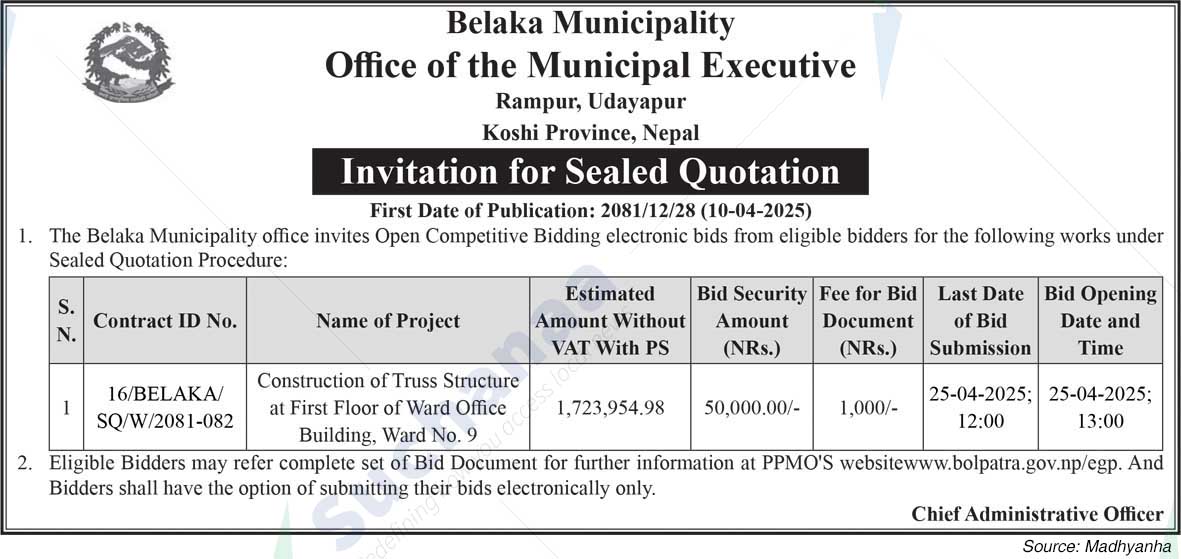 Belaka Municipality
Office of the Municipal Executive
Rampur, Udayapur
Koshi Province, Nepal

Invitation for Sealed Quotation

First Date of Publication: 2081/12/28 (10-04-2025)

1. The Belaka Municipality office invites Open Competitive Bidding electronic bids from eligible bidders for the following works under Sealed Quotation Procedure:

| S. N. | Contract ID No. | Name of Project | Estimated Amount Without VAT With PS | Bid Security Amount (NRs.) | Fee for Bid Document (NRs.) | Last Date of Bid Submission | Bid Opening Date and Time |
|---|---|---|---|---|---|---|---|
| 1 | 16/BELAKA/ SQ/W/2081-082 | Construction of Truss Structure at First Floor of Ward Office Building, Ward No. 9 | 1,723,954.98 | 50,000.00/- | 1,000/- | 25-04-2025; 12:00 | 25-04-2025; 13:00 |

2. Eligible Bidders may refer complete set of Bid Document for further information at PPMO'S websitewww.bolpatra.gov.np/egp. And Bidders shall have the option of submitting their bids electronically only.

Chief Administrative Officer

Source: Madhyanha